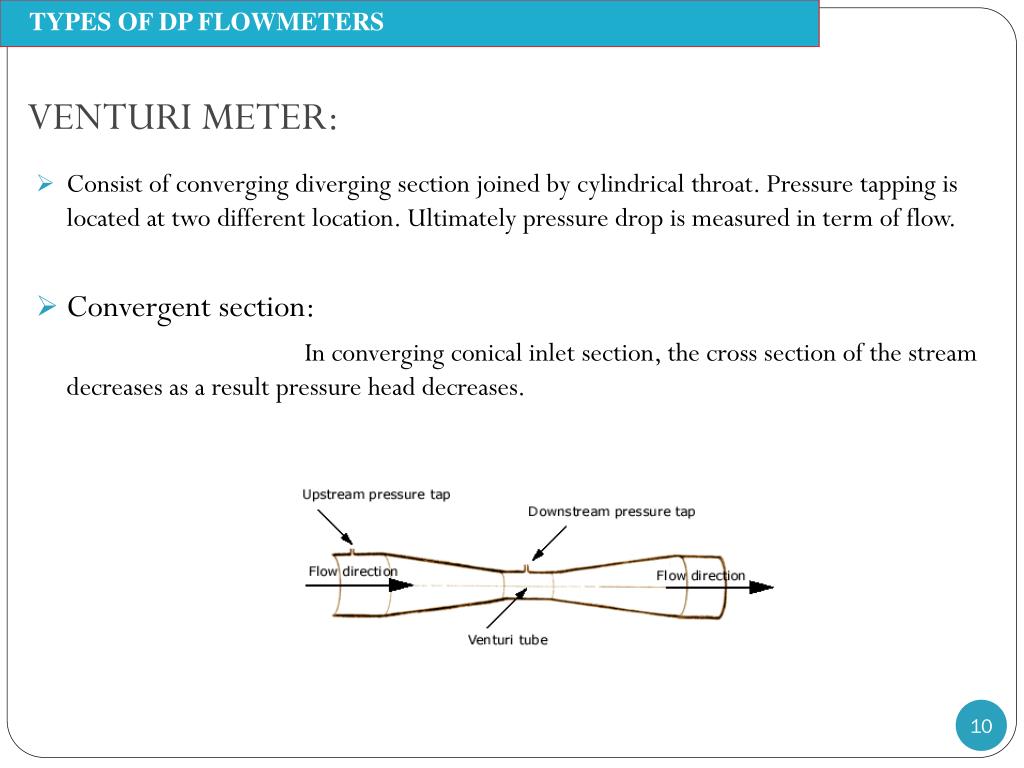 TYPES OF DP FLOWMETERS

VENTURI METER:

➢ Consist of converging diverging section joined by cylindrical throat. Pressure tapping is located at two different location. Ultimately pressure drop is measured in term of flow.

➢ Convergent section:

In converging conical inlet section, the cross section of the stream decreases as a result pressure head decreases.

Upstream pressure tap

Downstream pressure tap

Flow direction

Flow direction

Venturi tube

10